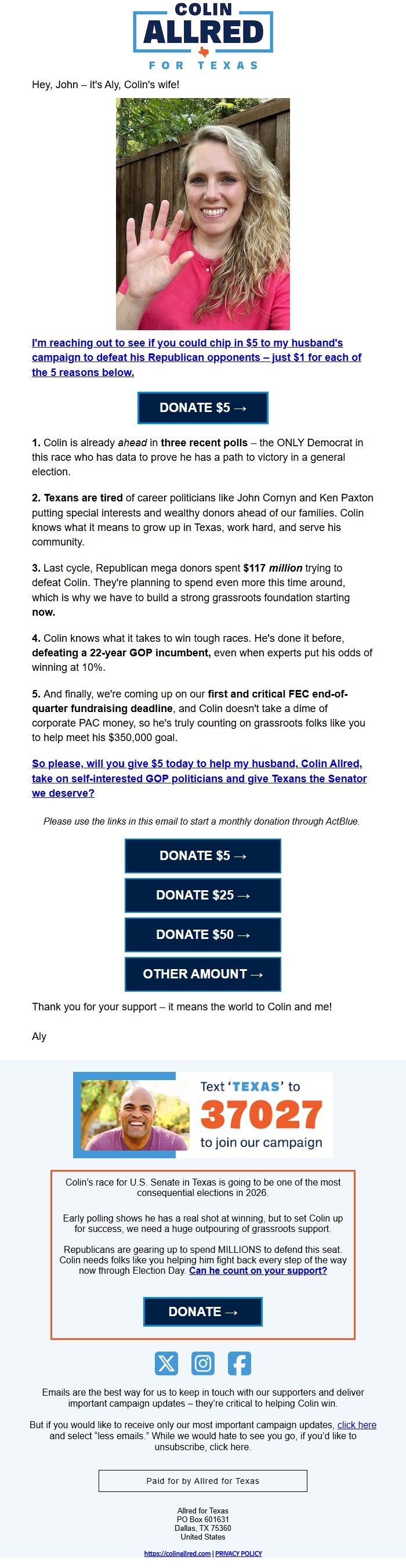 COLIN
ALLRED
FOR TEXAS

Hey, John – it's Aly, Colin's wife!

I'm reaching out to see if you could chip in $5 to my husband's campaign to defeat his Republican opponents – just $1 for each of the 5 reasons below.

DONATE $5 →

1. Colin is already ahead in three recent polls – the ONLY Democrat in this race who has data to prove he has a path to victory in a general election.

2. Texans are tired of career politicians like John Cornyn and Ken Paxton putting special interests and wealthy donors ahead of our families. Colin knows what it means to grow up in Texas, work hard, and serve his community.

3. Last cycle, Republican mega donors spent $117 million trying to defeat Colin. They're planning to spend even more this time around, which is why we have to build a strong grassroots foundation starting now.

4. Colin knows what it takes to win tough races. He's done it before, defeating a 22-year GOP incumbent, even when experts put his odds of winning at 10%.

5. And finally, we're coming up on our first and critical FEC end-of-quarter fundraising deadline, and Colin doesn't take a dime of corporate PAC money, so he's truly counting on grassroots folks like you to help meet his $350,000 goal.

So please, will you give $5 today to help my husband, Colin Allred, take on self-interested GOP politicians and give Texans the Senator we deserve?

Please use the links in this email to start a monthly donation through ActBlue.

DONATE $5 →

DONATE $25 →

DONATE $50 →

OTHER AMOUNT →

Thank you for your support – it means the world to Colin and me!

Aly

Text 'TEXAS' to 37027 to join our campaign

Colin's race for U.S. Senate in Texas is going to be one of the most consequential elections in 2026.

Early polling shows he has a real shot at winning, but to set Colin up for success, we need a huge outpouring of grassroots support.

Republicans are gearing up to spend MILLIONS to defend this seat. Colin needs folks like you helping him fight back every step of the way now through Election Day. Can he count on your support?

DONATE →

Emails are the best way for us to keep in touch with our supporters and deliver important campaign updates – they're critical to helping Colin win.

But if you would like to receive only our most important campaign updates, click here and select "less emails." While we would hate to see you go, if you'd like to unsubscribe, click here.

Paid for by Allred for Texas

Allred for Texas
PO Box 601631
Dallas, TX 75360
United States

https://colinallred.com | PRIVACY POLICY